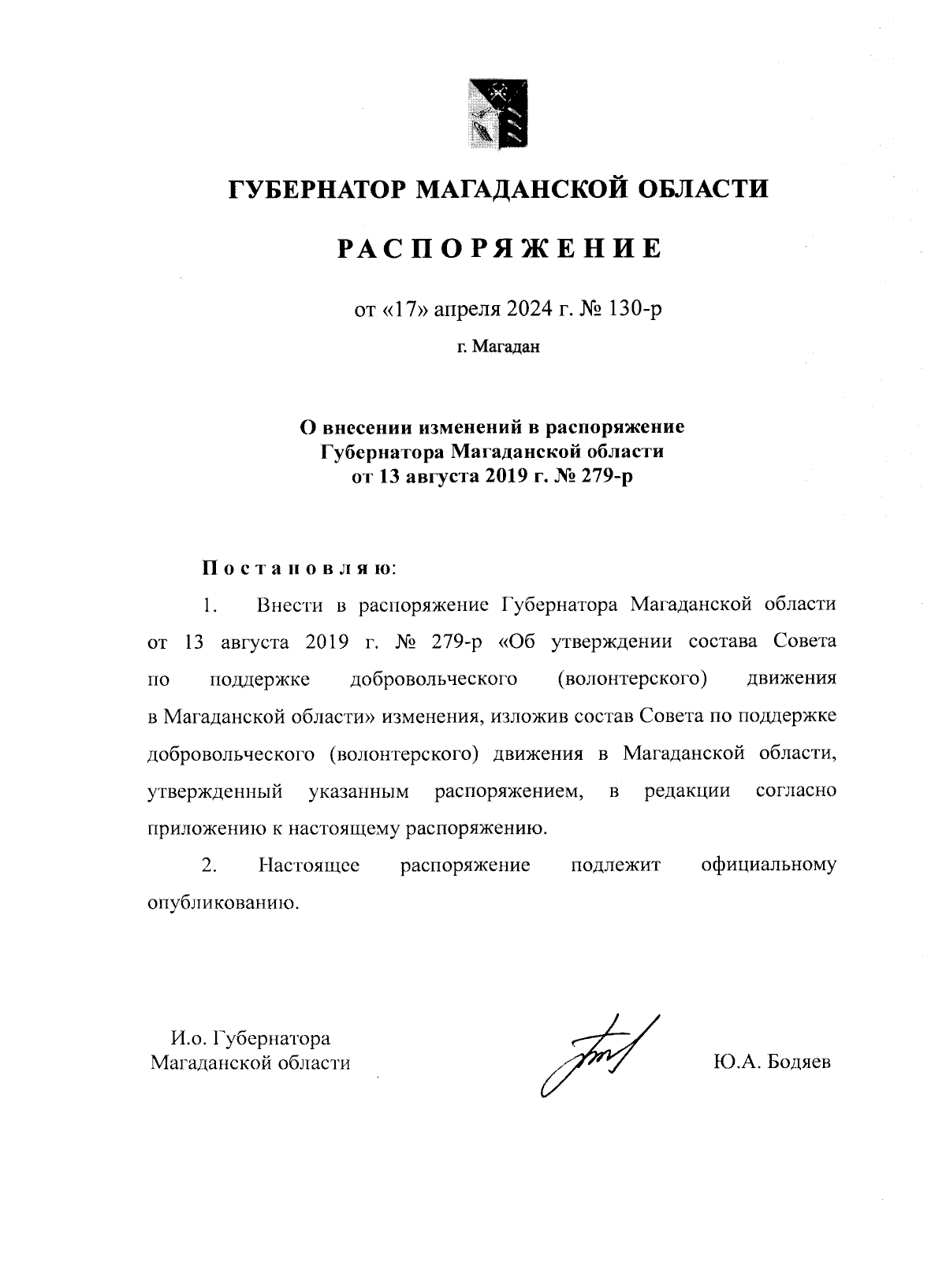 ГУБЕРНАТОР МАГАДАНСКОЙ ОБЛАСТИ

РАСПОРЯЖЕНИЕ

от «17» апреля 2024 г. № 130-р

г. Магадан

О внесении изменений в распоряжение Губернатора Магаданской области от 13 августа 2019 г. № 279-р

Постановляю:

1. Внести в распоряжение Губернатора Магаданской области от 13 августа 2019 г. № 279-р «Об утверждении состава Совета по поддержке добровольческого (волонтерского) движения в Магаданской области» изменения, изложив состав Совета по поддержке добровольческого (волонтерского) движения в Магаданской области, утвержденный указанным распоряжением, в редакции согласно приложению к настоящему распоряжению.

2. Настоящее распоряжение подлежит официальному опубликованию.

И.о. Губернатора
Магаданской области

Ю.А. Бодяев